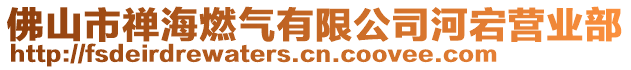 佛山市禅海燃气有限公司河宕营业部
http://fsdeirdrewaters.cn.coovee.com